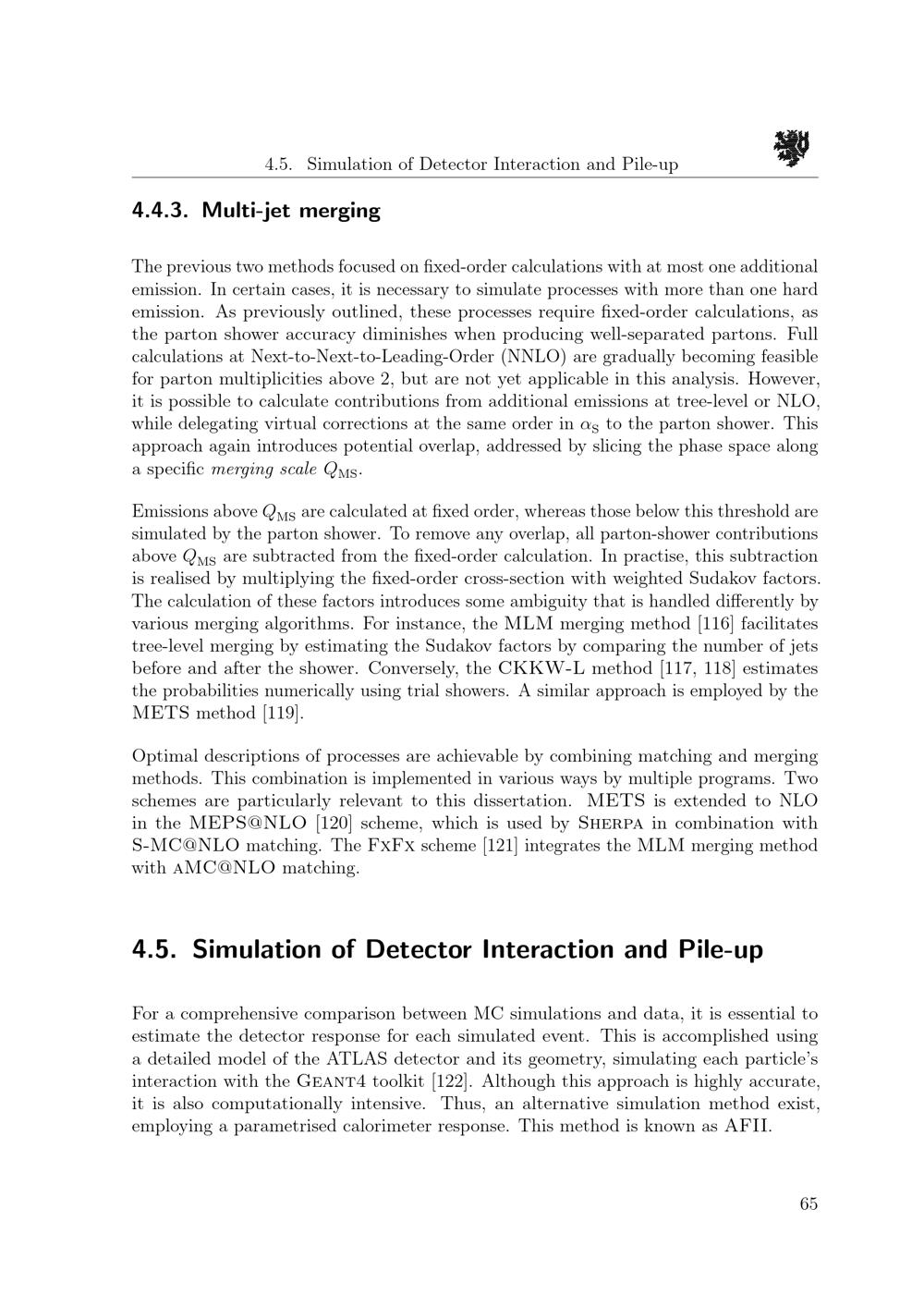 4.5. Simulation of Detector Interaction and Pile-up

4.4.3. Multi-jet merging

The previous two methods focused on fixed-order calculations with at most one additional emission. In certain cases, it is necessary to simulate processes with more than one hard emission. As previously outlined, these processes require fixed-order calculations, as the parton shower accuracy diminishes when producing well-separated partons. Full calculations at Next-to-Next-to-Leading-Order (NNLO) are gradually becoming feasible for parton multiplicities above 2, but are not yet applicable in this analysis. However, it is possible to calculate contributions from additional emissions at tree-level or NLO, while delegating virtual corrections at the same order in $\alpha_S$ to the parton shower. This approach again introduces potential overlap, addressed by slicing the phase space along a specific merging scale $Q_{MS}$.

Emissions above $Q_{MS}$ are calculated at fixed order, whereas those below this threshold are simulated by the parton shower. To remove any overlap, all parton-shower contributions above $Q_{MS}$ are subtracted from the fixed-order calculation. In practise, this subtraction is realised by multiplying the fixed-order cross-section with weighted Sudakov factors. The calculation of these factors introduces some ambiguity that is handled differently by various merging algorithms. For instance, the MLM merging method [116] facilitates tree-level merging by estimating the Sudakov factors by comparing the number of jets before and after the shower. Conversely, the CKKW-L method [117, 118] estimates the probabilities numerically using trial showers. A similar approach is employed by the METS method [119].

Optimal descriptions of processes are achievable by combining matching and merging methods. This combination is implemented in various ways by multiple programs. Two schemes are particularly relevant to this dissertation. METS is extended to NLO in the MEPS@NLO [120] scheme, which is used by Sherpa in combination with S-MC@NLO matching. The FxFx scheme [121] integrates the MLM merging method with aMC@NLO matching.

4.5. Simulation of Detector Interaction and Pile-up

For a comprehensive comparison between MC simulations and data, it is essential to estimate the detector response for each simulated event. This is accomplished using a detailed model of the ATLAS detector and its geometry, simulating each particle's interaction with the Geant4 toolkit [122]. Although this approach is highly accurate, it is also computationally intensive. Thus, an alternative simulation method exist, employing a parametrised calorimeter response. This method is known as AFII.

65